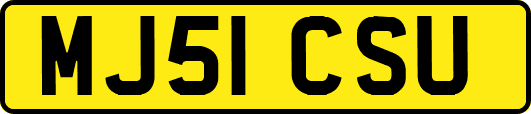 MJ51 CSU